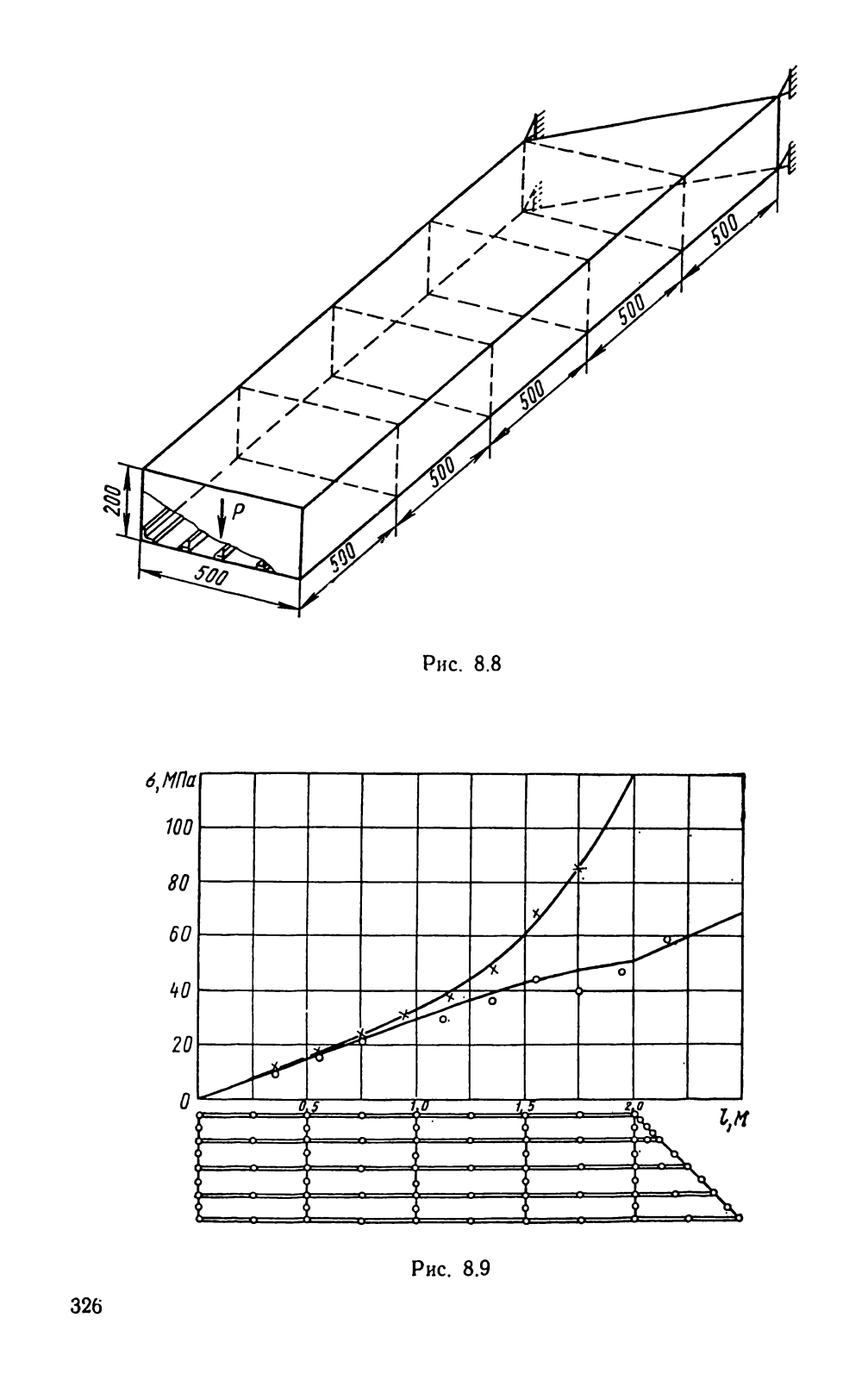 200

P

500

500

500

500

500

500

Рис. 8.8

б, МПа

100

80

60

40

20

0

0,5

1,0

1,5

2,0

l, м

Рис. 8.9

326